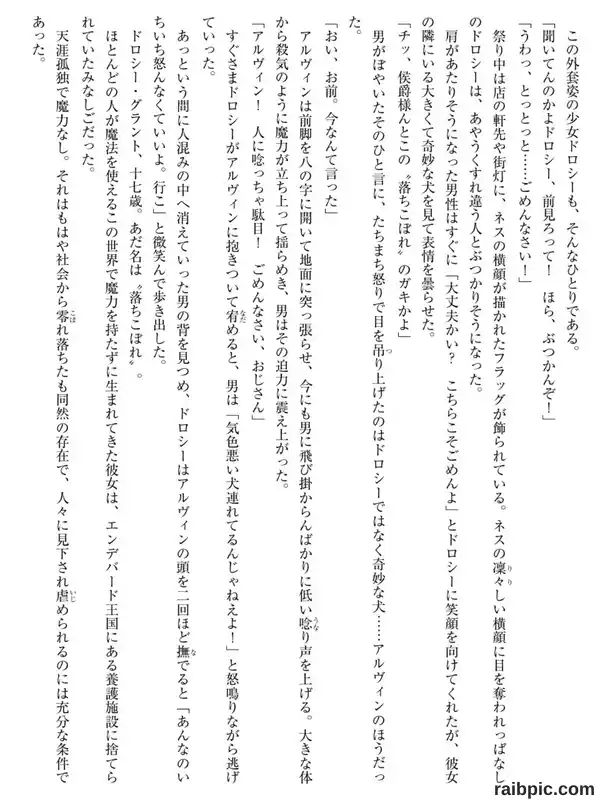 この外套姿の少女ドロシーも、そんなひとりである。

「聞いてんのかよドロシー、前見ろって！　ほら、ぶつかんぞ！」

「うわっ、とっとっと……ごめんなさい！」

祭り中は店の軒先や街灯に、ネスの横顔が描かれたフラッグが飾られている。ネスの凜々しい横顔に目を奪われっぱなしのドロシーは、あやうくすれ違う人とぶつかりそうになった。

肩があたりそうになった男性はすぐに「大丈夫かい？　こちらこそごめんよ」とドロシーに笑顔を向けてくれたが、彼女の隣にいる大きくて奇妙な犬を見て表情を曇らせた。

「チッ、侯爵様んとこの〝落ちこぼれ〟のガキかよ」

男がぼやいたそのひと言に、たちまち怒りで目を吊り上げたのはドロシーではなく奇妙な犬……アルヴィンのほうだった。

「おい、お前。今なんて言った」

アルヴィンは前脚を八の字に開いて地面に突っ張らせ、今にも男に飛び掛からんばかりに低い唸り声を上げる。大きな体から殺気のように魔力が立ち上って揺らめき、男はその迫力に震え上がった。

「アルヴィン！　人に唸っちゃ駄目！　ごめんなさい、おじさん」

すぐさまドロシーがアルヴィンに抱きついて宥めると、男は「気色悪い犬連れてるんじゃねえよ！」と怒鳴りながら逃げていった。

あっという間に人混みの中へ消えていった男の背を見つめ、ドロシーはアルヴィンの頭を二回ほど撫でると「あんなのいちいち怒んなくていいよ。行こ」と微笑んで歩き出した。

ドロシー・グラント、十七歳。あだ名は〝落ちこぼれ〟。

ほとんどの人が魔法を使えるこの世界で魔力を持たずに生まれてきた彼女は、エンデバード王国にある養護施設に捨てられていたみなしごだった。

天涯孤独で魔力なし。それはもはや社会から零れ落ちたも同然の存在で、人々に見下され虐められるのには充分な条件であった。

raibpic.com